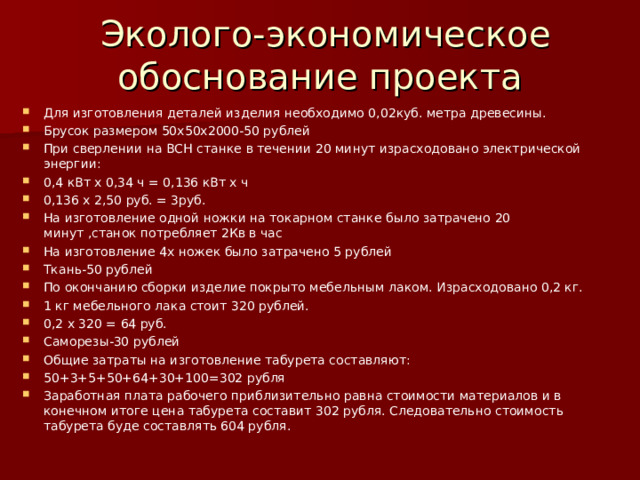 Эколого-экономическое обоснование проекта

- Для изготовления деталей изделия необходимо 0,02куб. метра древесины.
- Брусок размером 50х50х2000-50 рублей
- При сверлении на ВСН станке в течении 20 минут израсходовано электрической энергии:
- 0,4 кВт х 0,34 ч = 0,136 кВт х ч
- 0,136 х 2,50 руб. = 3руб.
- На изготовление одной ножки на токарном станке было затрачено 20 минут ,станок потребляет 2Кв в час
- На изготовление 4х ножек было затрачено 5 рублей
- Ткань-50 рублей
- По окончанию сборки изделие покрыто мебельным лаком. Израсходовано 0,2 кг.
- 1 кг мебельного лака стоит 320 рублей.
- 0,2 х 320 = 64 руб.
- Саморезы-30 рублей
- Общие затраты на изготовление табурета составляют:
- 50+3+5+50+64+30+100=302 рубля
- Заработная плата рабочего приблизительно равна стоимости материалов и в конечном итоге цена табурета составит 302 рубля. Следовательно стоимость табурета буде составлять 604 рубля.